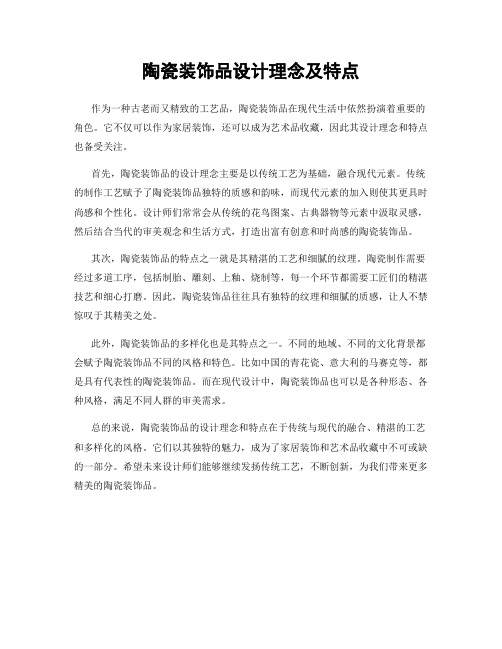 陶瓷装饰品设计理念及特点

作为一种古老而又精致的工艺品，陶瓷装饰品在现代生活中依然扮演着重要的角色。它不仅可以作为家居装饰，还可以成为艺术品收藏，因此其设计理念和特点也备受关注。

首先，陶瓷装饰品的设计理念主要是以传统工艺为基础，融合现代元素。传统的制作工艺赋予了陶瓷装饰品独特的质感和韵味，而现代元素的加入则使其更具时尚感和个性化。设计师们常常会从传统的花鸟图案、古典器物等元素中汲取灵感，然后结合当代的审美观念和生活方式，打造出富有创意和时尚感的陶瓷装饰品。

其次，陶瓷装饰品的特点之一就是其精湛的工艺和细腻的纹理。陶瓷制作需要经过多道工序，包括制胎、雕刻、上釉、烧制等，每一个环节都需要工匠们的精湛技艺和细心打磨。因此，陶瓷装饰品往往具有独特的纹理和细腻的质感，让人不禁惊叹于其精美之处。

此外，陶瓷装饰品的多样化也是其特点之一。不同的地域、不同的文化背景都会赋予陶瓷装饰品不同的风格和特色。比如中国的青花瓷、意大利的马赛克等，都是具有代表性的陶瓷装饰品。而在现代设计中，陶瓷装饰品也可以是各种形态、各种风格，满足不同人群的审美需求。

总的来说，陶瓷装饰品的设计理念和特点在于传统与现代的融合、精湛的工艺和多样化的风格。它们以其独特的魅力，成为了家居装饰和艺术品收藏中不可或缺的一部分。希望未来设计师们能够继续发扬传统工艺，不断创新，为我们带来更多精美的陶瓷装饰品。